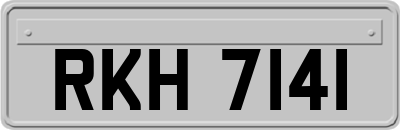 RKH 7141